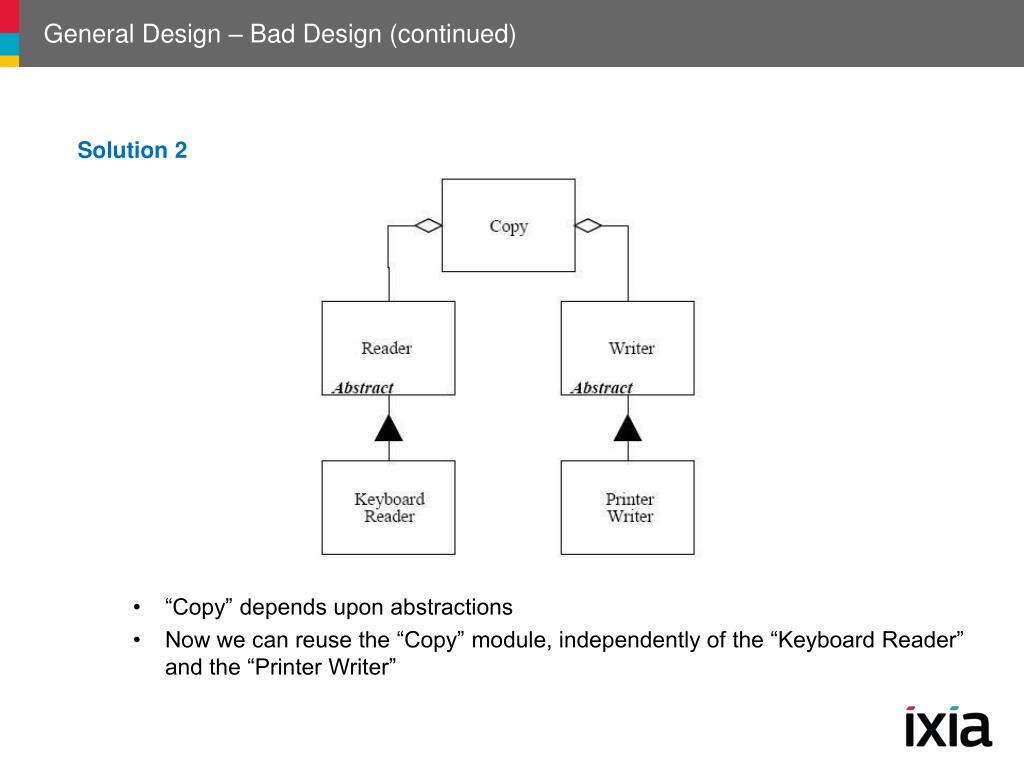 General Design – Bad Design (continued)

Solution 2

Copy

Reader
Abstract

Writer
Abstract

Keyboard Reader

Printer Writer

• “Copy” depends upon abstractions
• Now we can reuse the “Copy” module, independently of the “Keyboard Reader” and the “Printer Writer”

ixia